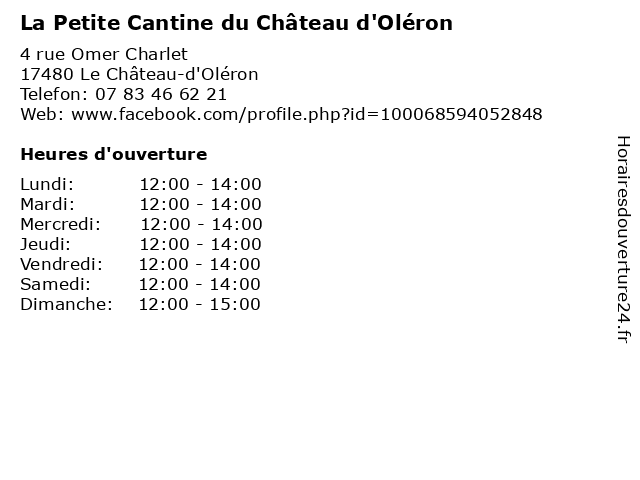 La Petite Cantine du Château d'Oléron

4 rue Omer Charlet
17480 Le Château-d'Oléron
Telefon: 07 83 46 62 21
Web: www.facebook.com/profile.php?id=100068594052848

Heures d'ouverture

Lundi: 12:00 - 14:00
Mardi: 12:00 - 14:00
Mercredi: 12:00 - 14:00
Jeudi: 12:00 - 14:00
Vendredi: 12:00 - 14:00
Samedi: 12:00 - 14:00
Dimanche: 12:00 - 15:00

Horairesdouverture24.fr